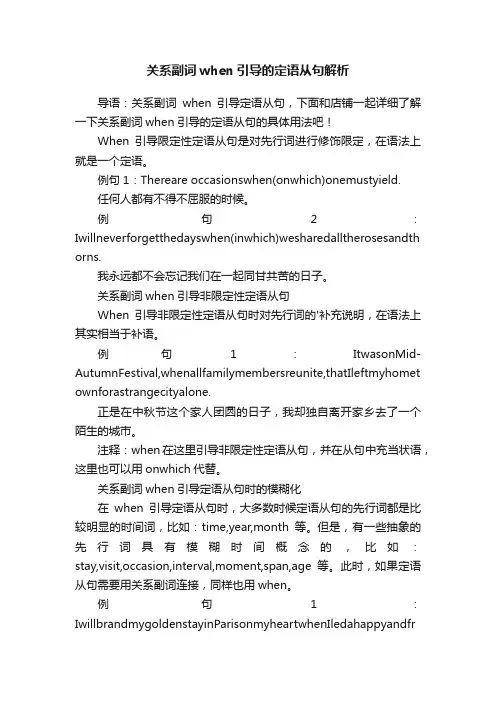 关系副词 when 引导的定语从句解析

导语：关系副词 when 引导定语从句，下面和店铺一起详细了解一下关系副词 when 引导的定语从句的具体用法吧！

When 引导限定性定语从句是对先行词进行修饰限定，在语法上就是一个定语。

例句 1：Thereare occasionswhen(onwhich)onemustyield.

任何人都有不得不屈服的时候。

例句 2：Iwillneverforgetthedayswhen(inwhich)wesharedalltherosesandthorns.

我永远都不会忘记我们在一起同甘共苦的日子。

关系副词 when 引导非限定性定语从句

When 引导非限定性定语从句时对先行词的'补充说明，在语法上其实相当于补语。

例句 1：ItwasonMid-AutumnFestival,whenallfamilymembersreunite,thatIleftmyhometownforastrangecityalone.

正是在中秋节这个家人团圆的日子，我却独自离开家乡去了一个陌生的城市。

注释：when 在这里引导非限定性定语从句，并在从句中充当状语，这里也可以用 onwhich 代替。

关系副词 when 引导定语从句时的模糊化

在 when 引导定语从句时，大多数时候定语从句的先行词都是比较明显的时间词，比如：time,year,month 等。但是，有一些抽象的先行词具有模糊时间概念的，比如：stay,visit,occasion,interval,moment,span,age 等。此时，如果定语从句需要用关系副词连接，同样也用 when。

例句 1：IwillbrandmygoldenstayinParisonmyheartwhenIledahappyandfr